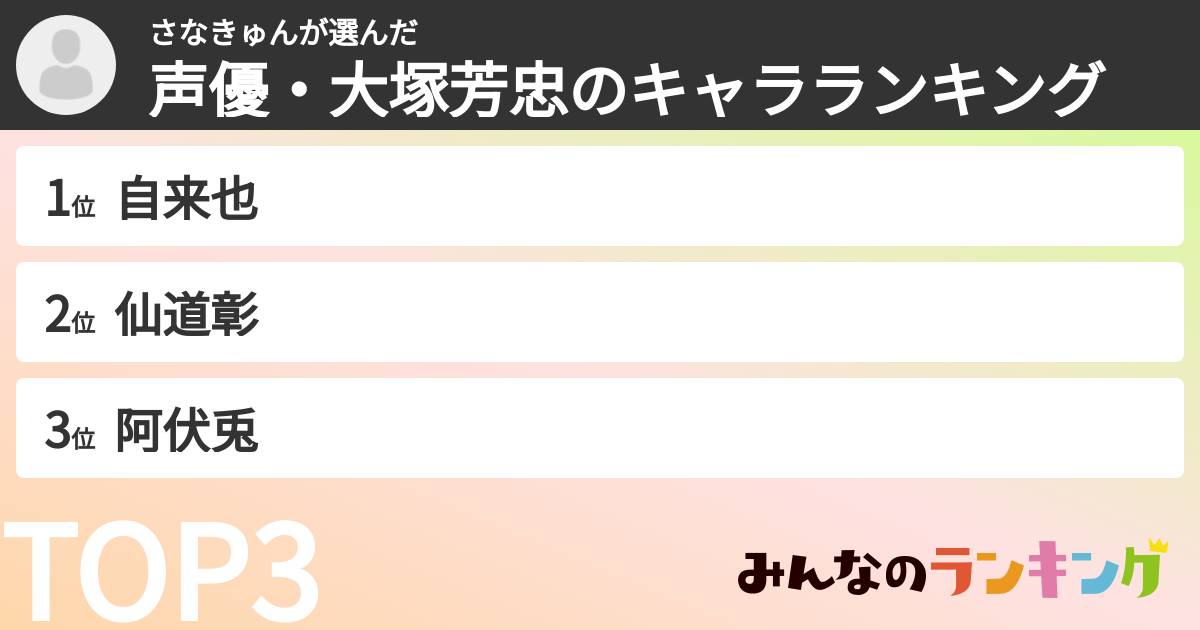 さなきゅんが選んだ
声優・大塚芳忠のキャラランキング

1位 自来也

2位 仙道彰

3位 阿伏兎

TOP3

みんなのランキング